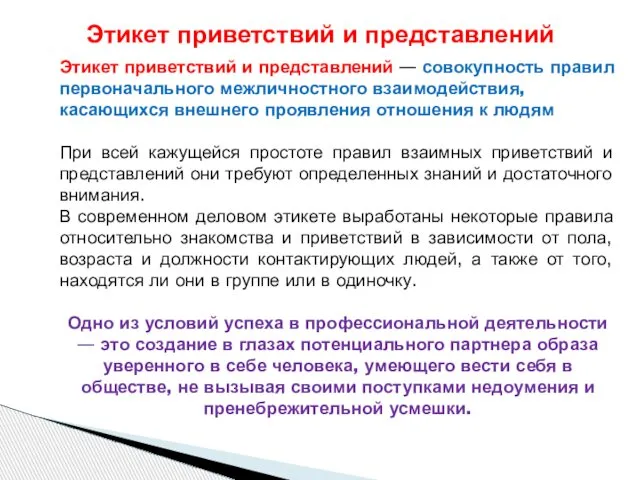 Этикет приветствий и представлений

Этикет приветствий и представлений — совокупность правил первоначального межличностного взаимодействия, касающихся внешнего проявления отношения к людям

При всей кажущейся простоте правил взаимных приветствий и представлений они требуют определенных знаний и достаточного внимания.
В современном деловом этикете выработаны некоторые правила относительно знакомства и приветствий в зависимости от пола, возраста и должности контактирующих людей, а также от того, находятся ли они в группе или в одиночку.

Одно из условий успеха в профессиональной деятельности — это создание в глазах потенциального партнера образа уверенного в себе человека, умеющего вести себя в обществе, не вызывая своими поступками недоумения и пренебрежительной усмешки.